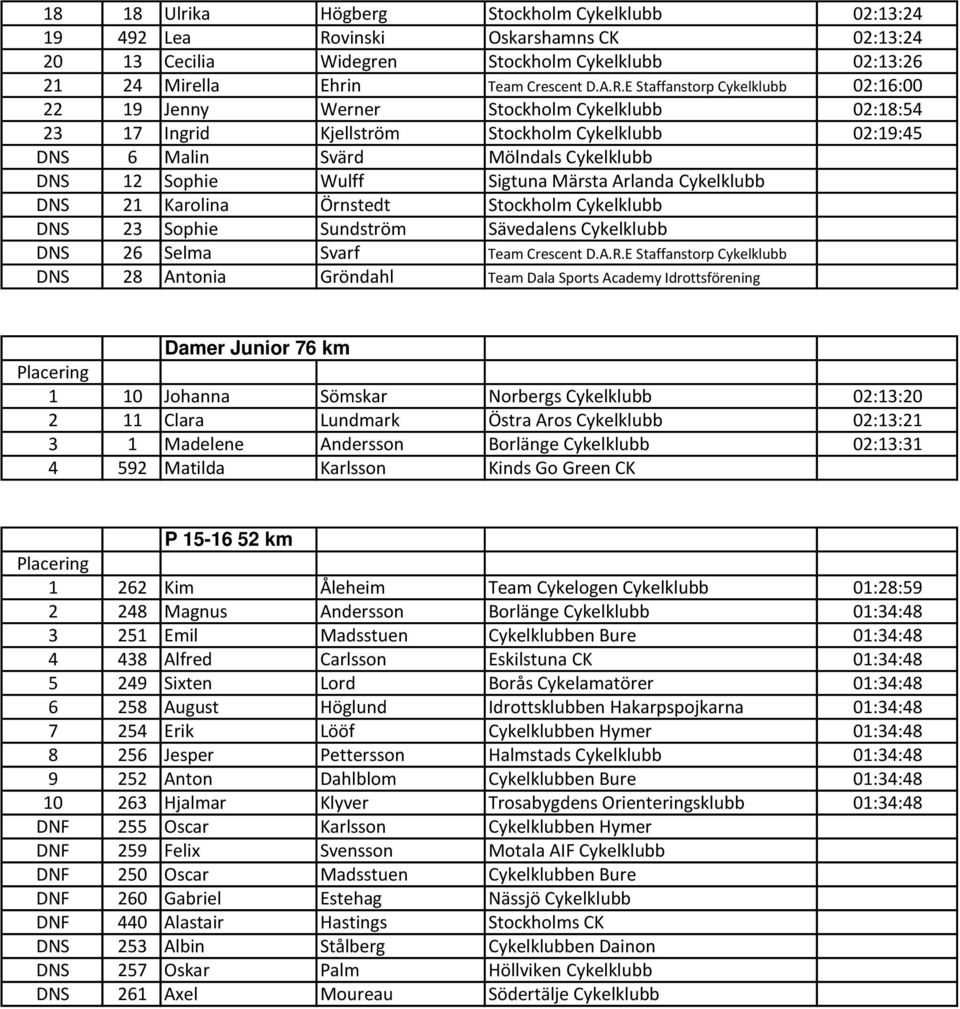 | | | | | | |
|---|---|---|---|---|---|
| 18 | 18 | Ulrika | Högberg | Stockholm Cykelklubb | 02:13:24 |
| 19 | 492 | Lea | Rovinski | Oskarshamns CK | 02:13:24 |
| 20 | 13 | Cecilia | Widegren | Stockholm Cykelklubb | 02:13:26 |
| 21 | 24 | Mirella | Ehrin | Team Crescent D.A.R.E Staffanstorp Cykelklubb | 02:16:00 |
| 22 | 19 | Jenny | Werner | Stockholm Cykelklubb | 02:18:54 |
| 23 | 17 | Ingrid | Kjellström | Stockholm Cykelklubb | 02:19:45 |
| DNS | 6 | Malin | Svärd | Mölndals Cykelklubb | |
| DNS | 12 | Sophie | Wulff | Sigtuna Märsta Arlanda Cykelklubb | |
| DNS | 21 | Karolina | Örnstedt | Stockholm Cykelklubb | |
| DNS | 23 | Sophie | Sundström | Sävedalens Cykelklubb | |
| DNS | 26 | Selma | Svarf | Team Crescent D.A.R.E Staffanstorp Cykelklubb | |
| DNS | 28 | Antonia | Gröndahl | Team Dala Sports Academy Idrottsförening | |

| | | | | | |
|---|---|---|---|---|---|
| | | Damer Junior 76 km | | | |
| Placering | | | | | |
| 1 | 10 | Johanna | Sömskar | Norbergs Cykelklubb | 02:13:20 |
| 2 | 11 | Clara | Lundmark | Östra Aros Cykelklubb | 02:13:21 |
| 3 | 1 | Madelene | Andersson | Borlänge Cykelklubb | 02:13:31 |
| 4 | 592 | Matilda | Karlsson | Kinds Go Green CK | |

| | | | | | |
|---|---|---|---|---|---|
| | | P 15-16 52 km | | | |
| Placering | | | | | |
| 1 | 262 | Kim | Åleheim | Team Cykelogen Cykelklubb | 01:28:59 |
| 2 | 248 | Magnus | Andersson | Borlänge Cykelklubb | 01:34:48 |
| 3 | 251 | Emil | Madsstuen | Cykelklubben Bure | 01:34:48 |
| 4 | 438 | Alfred | Carlsson | Eskilstuna CK | 01:34:48 |
| 5 | 249 | Sixten | Lord | Borås Cykelamatörer | 01:34:48 |
| 6 | 258 | August | Höglund | Idrottsklubben Hakarpspojkarna | 01:34:48 |
| 7 | 254 | Erik | Lööf | Cykelklubben Hymer | 01:34:48 |
| 8 | 256 | Jesper | Pettersson | Halmstads Cykelklubb | 01:34:48 |
| 9 | 252 | Anton | Dahlblom | Cykelklubben Bure | 01:34:48 |
| 10 | 263 | Hjalmar | Klyver | Trosabygdens Orienteringsklubb | 01:34:48 |
| DNF | 255 | Oscar | Karlsson | Cykelklubben Hymer | |
| DNF | 259 | Felix | Svensson | Motala AIF Cykelklubb | |
| DNF | 250 | Oscar | Madsstuen | Cykelklubben Bure | |
| DNF | 260 | Gabriel | Estehag | Nässjö Cykelklubb | |
| DNF | 440 | Alastair | Hastings | Stockholms CK | |
| DNS | 253 | Albin | Stålberg | Cykelklubben Dainon | |
| DNS | 257 | Oskar | Palm | Höllviken Cykelklubb | |
| DNS | 261 | Axel | Moureau | Södertälje Cykelklubb | |